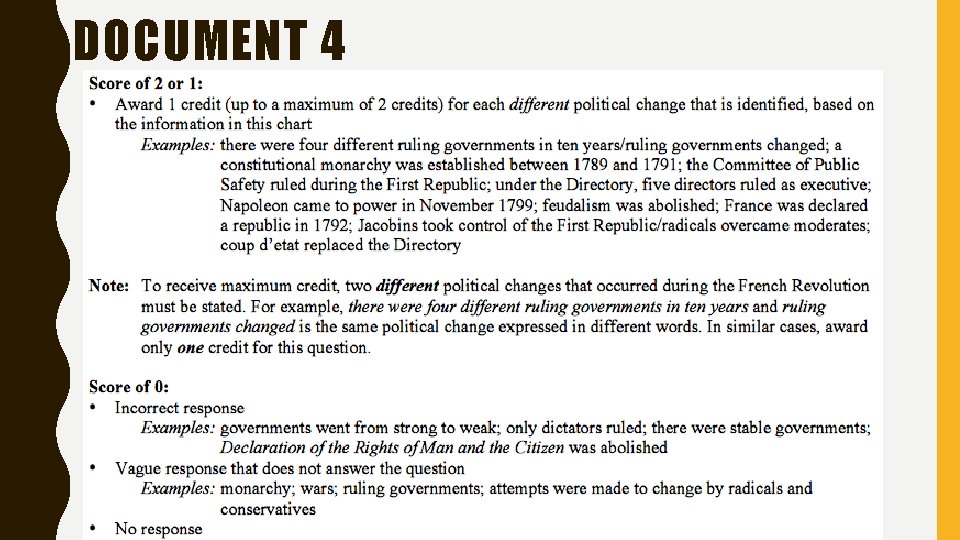 DOCUMENT 4

Score of 2 or 1:

• Award 1 credit (up to a maximum of 2 credits) for each different political change that is identified, based on the information in this chart

Examples: there were four different ruling governments in ten years/ruling governments changed; a constitutional monarchy was established between 1789 and 1791; the Committee of Public Safety ruled during the First Republic; under the Directory, five directors ruled as executive; Napoleon came to power in November 1799; feudalism was abolished; France was declared a republic in 1792; Jacobins took control of the First Republic/radicals overcame moderates; coup d'etat replaced the Directory

Note: To receive maximum credit, two different political changes that occurred during the French Revolution must be stated. For example, there were four different ruling governments in ten years and ruling governments changed is the same political change expressed in different words. In similar cases, award only one credit for this question.

Score of 0:

• Incorrect response

Examples: governments went from strong to weak; only dictators ruled; there were stable governments; Declaration of the Rights of Man and the Citizen was abolished

• Vague response that does not answer the question

Examples: monarchy; wars; ruling governments; attempts were made to change by radicals and conservatives

• No response